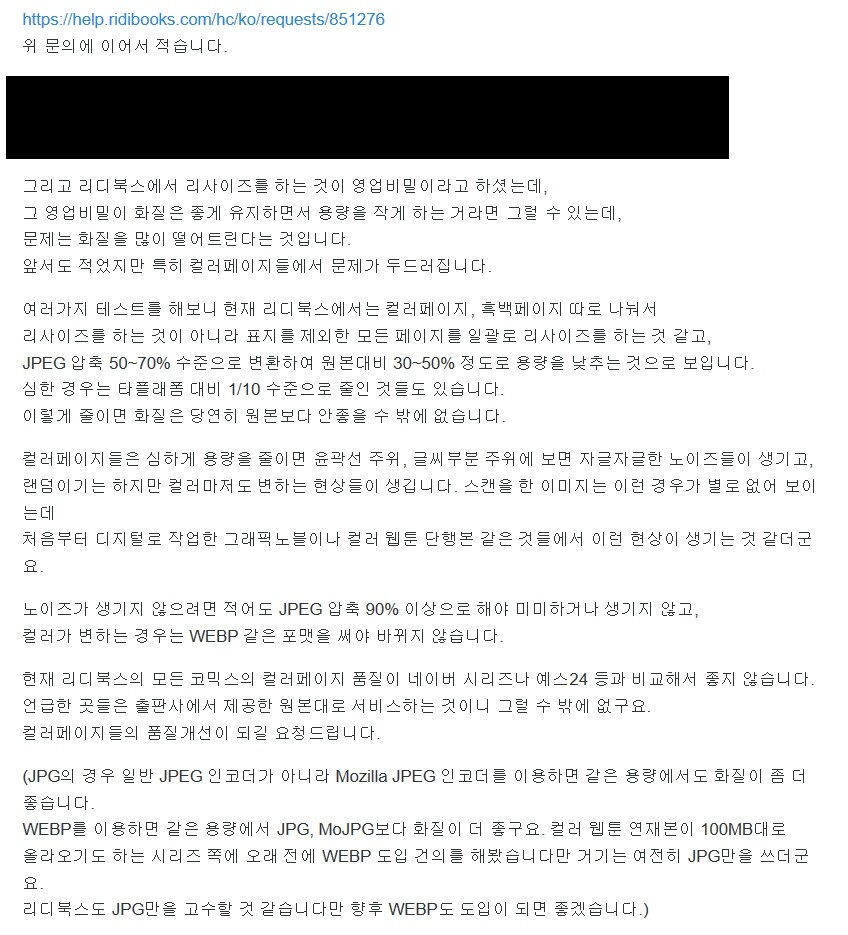 https://help.ridibooks.com/hc/ko/requests/851276
위 문의에 이어서 적습니다.

그리고 리디북스에서 리사이즈를 하는 것이 영업비밀이라고 하셨는데,
그 영업비밀이 화질은 좋게 유지하면서 용량을 작게 하는 거라면 그럴 수 있는데,
문제는 화질을 많이 떨어트린다는 것입니다.
앞서도 적었지만 특히 컬러페이지들에서 문제가 두드러집니다.

여러가지 테스트를 해보니 현재 리디북스에서는 컬러페이지, 흑백페이지 따로 나눠서
리사이즈를 하는 것이 아니라 표지를 제외한 모든 페이지를 일괄로 리사이즈를 하는 것 같고,
JPEG 압축 50~70% 수준으로 변환하여 원본대비 30~50% 정도로 용량을 낮추는 것으로 보입니다.
심한 경우는 타플래폼 대비 1/10 수준으로 줄인 것들도 있습니다.
이렇게 줄이면 화질은 당연히 원본보다 안좋을 수 밖에 없습니다.

컬러페이지들은 심하게 용량을 줄이면 윤곽선 주위, 글씨부분 주위에 보면 자글자글한 노이즈들이 생기고,
랜덤이기는 하지만 컬러마저도 변하는 현상들이 생깁니다. 스캔을 한 이미지는 이런 경우가 별로 없어 보이는데
처음부터 디지털로 작업한 그래픽노블이나 컬러 웹툰 단행본 같은 것들에서 이런 현상이 생기는 것 같더군요.

노이즈가 생기지 않으려면 적어도 JPEG 압축 90% 이상으로 해야 미미하거나 생기지 않고,
컬러가 변하는 경우는 WEBP 같은 포맷을 써야 바뀌지 않습니다.

현재 리디북스의 모든 코믹스의 컬러페이지 품질이 네이버 시리즈나 예스24 등과 비교해서 좋지 않습니다.
언급한 곳들은 출판사에서 제공한 원본대로 서비스하는 것이니 그럴 수 밖에 없구요.
컬러페이지들의 품질개선이 되길 요청드립니다.

(JPG의 경우 일반 JPEG 인코더가 아니라 Mozilla JPEG 인코더를 이용하면 같은 용량에서도 화질이 좀 더 좋습니다.
WEBP를 이용하면 같은 용량에서 JPG, MoJPG보다 화질이 더 좋구요. 컬러 웹툰 연재본이 100MB대로 올라오기도 하는 시리즈 쪽에 오래 전에 WEBP 도입 건의를 해봤습니다만 거기는 여전히 JPG만을 쓰더군요.
리디북스도 JPG만을 고수할 것 같습니다만 향후 WEBP도 도입이 되면 좋겠습니다.)